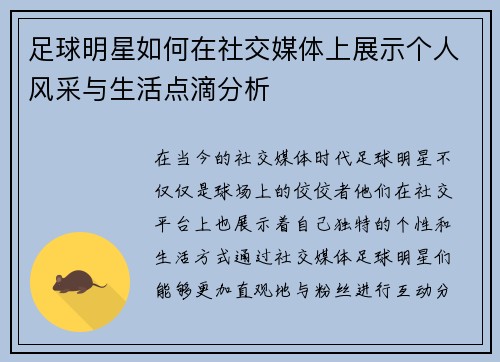 足球明星如何在社交媒体上展示个人风采与生活点滴分析

在当今的社交媒体时代足球明星不仅仅是球场上的佼佼者他们在社交平台上也展示着自己独特的个性和生活方式通过社交媒体足球明星们能够更加直观地与粉丝进行互动分